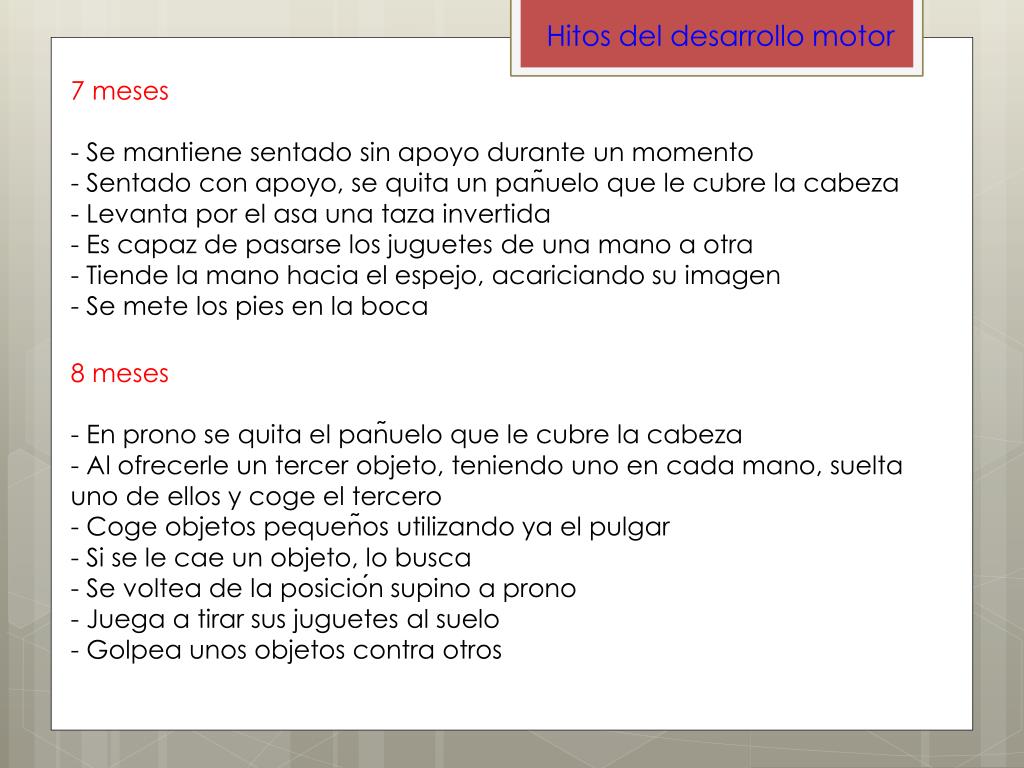 Hitos del desarrollo motor

7 meses

- Se mantiene sentado sin apoyo durante un momento
- Sentado con apoyo, se quita un pañuelo que le cubre la cabeza
- Levanta por el asa una taza invertida
- Es capaz de pasarse los juguetes de una mano a otra
- Tiende la mano hacia el espejo, acariciando su imagen
- Se mete los pies en la boca

8 meses

- En prono se quita el pañuelo que le cubre la cabeza
- Al ofrecerle un tercer objeto, teniendo uno en cada mano, suelta uno de ellos y coge el tercero
- Coge objetos pequeños utilizando ya el pulgar
- Si se le cae un objeto, lo busca
- Se voltea de la posición supino a prono
- Juega a tirar sus juguetes al suelo
- Golpea unos objetos contra otros